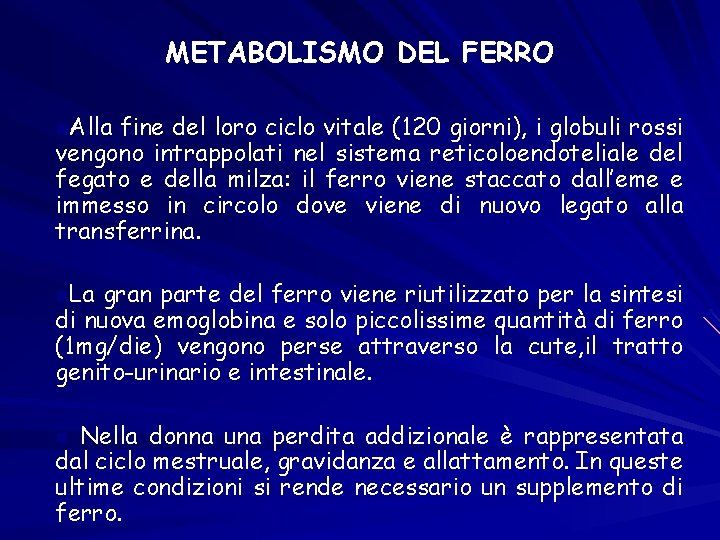 METABOLISMO DEL FERRO

Alla fine del loro ciclo vitale (120 giorni), i globuli rossi vengono intrappolati nel sistema reticoloendoteliale del fegato e della milza: il ferro viene staccato dall'eme e immesso in circolo dove viene di nuovo legato alla transferrina.

La gran parte del ferro viene riutilizzato per la sintesi di nuova emoglobina e solo piccolissime quantità di ferro (1mg/die) vengono perse attraverso la cute,il tratto genito-urinario e intestinale.

Nella donna una perdita addizionale è rappresentata dal ciclo mestruale, gravidanza e allattamento. In queste ultime condizioni si rende necessario un supplemento di ferro.